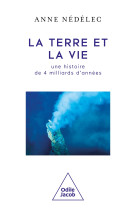 ANNE NÉDÉLEC

LA TERRE ET LA VIE

une histoire de 4 milliards d'années

Odile Jacob